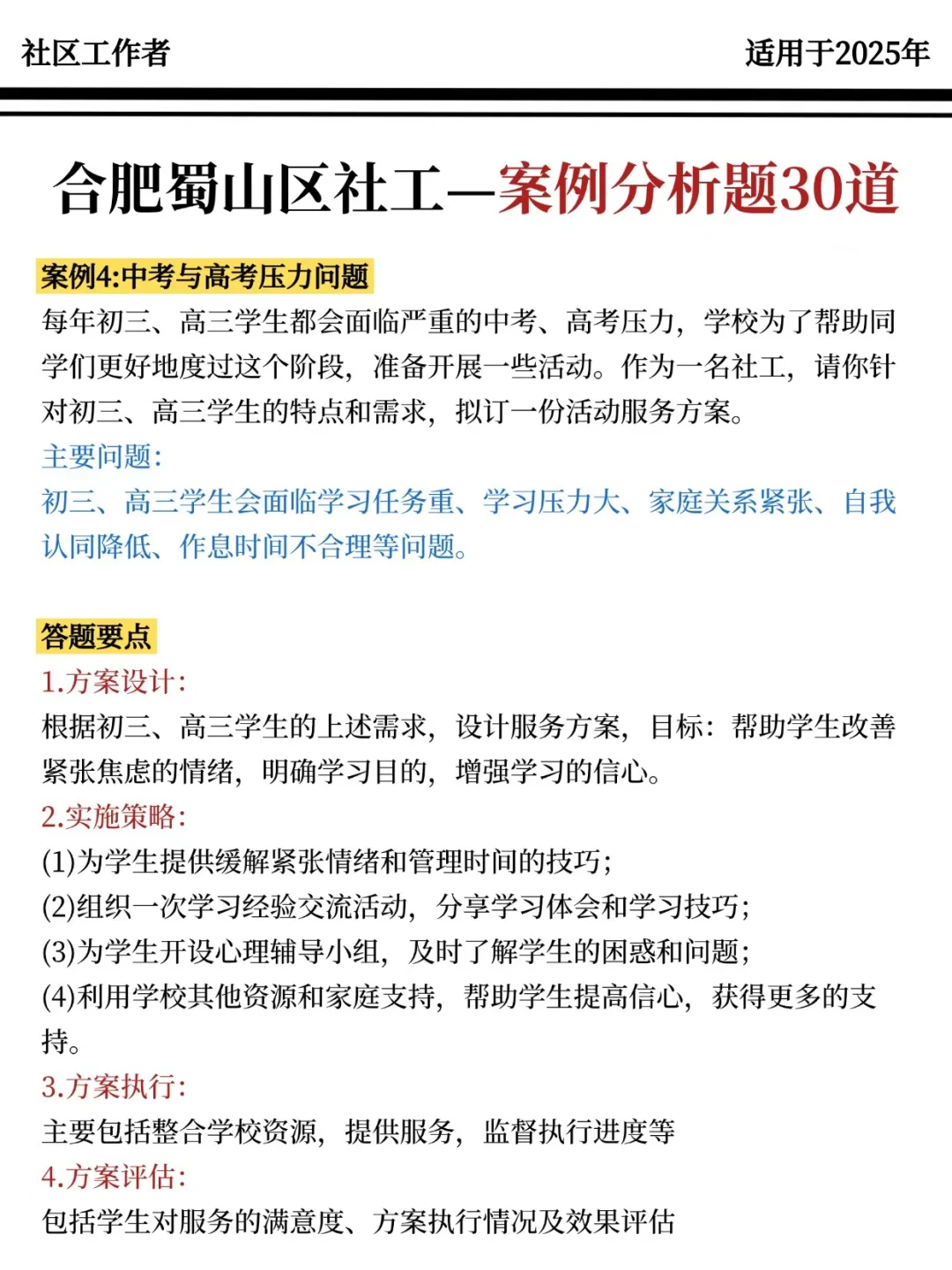 社区工作者

适用于2025年

合肥蜀山区社工—案例分析题30道

案例4:中考与高考压力问题

每年初三、高三学生都会面临严重的中考、高考压力，学校为了帮助同学们更好地度过这个阶段，准备开展一些活动。作为一名社工，请你针对初三、高三学生的特点和需求，拟订一份活动服务方案。

主要问题:

初三、高三学生会面临学习任务重、学习压力大、家庭关系紧张、自我认同降低、作息时间不合理等问题。

答题要点

1.方案设计:

根据初三、高三学生的上述需求，设计服务方案，目标：帮助学生改善紧张焦虑的情绪，明确学习目的，增强学习的信心。

2.实施策略:

(1)为学生提供缓解紧张情绪和管理时间的技巧；

(2)组织一次学习经验交流活动，分享学习体会和学习技巧；

(3)为学生开设心理辅导小组，及时了解学生的困惑和问题；

(4)利用学校其他资源和家庭支持，帮助学生提高信心，获得更多的支持。

3.方案执行:

主要包括整合学校资源，提供服务，监督执行进度等

4.方案评估:

包括学生对服务的满意度、方案执行情况及效果评估